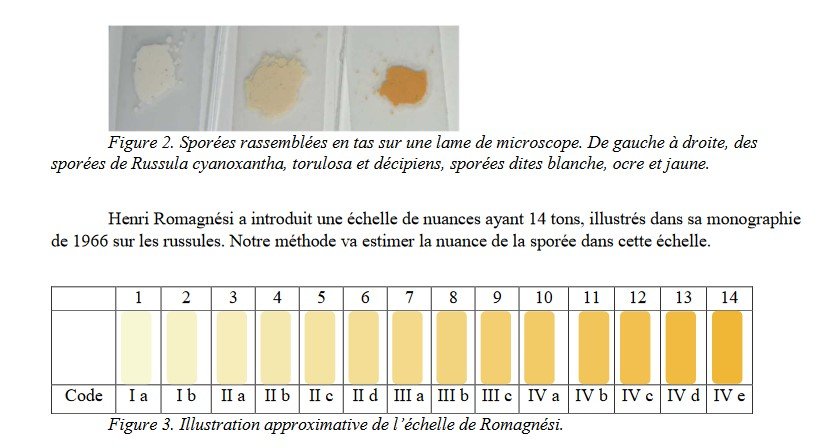 Figure 2. Sporées rassemblées en tas sur une lame de microscope. De gauche à droite, des sporées de Russula cyanoxantha, torulosa et décipiens, sporées dites blanche, ocre et jaune.

Henri Romagnési a introduit une échelle de nuances ayant 14 tons, illustrés dans sa monographie de 1966 sur les russules. Notre méthode va estimer la nuance de la sporée dans cette échelle.

| | 1 | 2 | 3 | 4 | 5 | 6 | 7 | 8 | 9 | 10 | 11 | 12 | 13 | 14 |
|---|---|---|---|---|---|---|---|---|---|---|---|---|---|---|
| | | | | | | | | | | | | | | |
| Code | I a | I b | II a | II b | II c | II d | III a | III b | III c | IV a | IV b | IV c | IV d | IV e |

Figure 3. Illustration approximative de l'échelle de Romagnési.